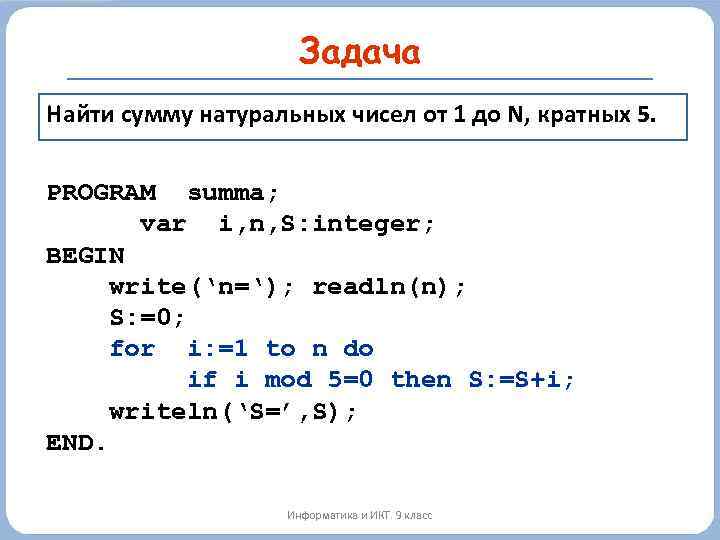 Задача

Найти сумму натуральных чисел от 1 до N, кратных 5.

PROGRAM summa;
var i,n,S:integer;
BEGIN
write(‘n=‘); readln(n);
S:=0;
for i:=1 to n do
if i mod 5=0 then S:=S+i;
writeln(‘S=’,S);
END.

Информатика и ИКТ. 9 класс